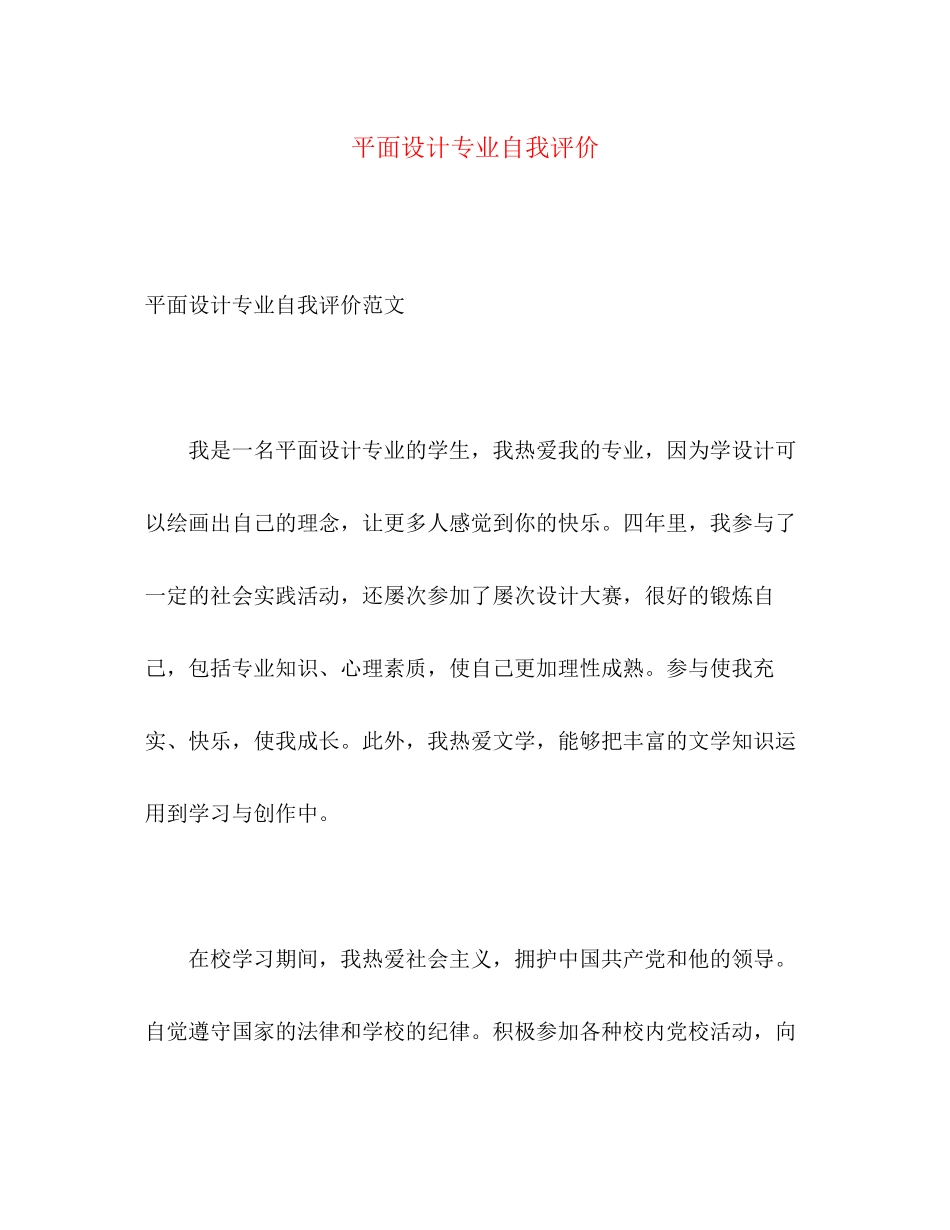 平面设计专业自我评价

平面设计专业自我评价范文

我是一名平面设计专业的学生，我热爱我的专业，因为学设计可以绘画出自己的理念，让更多人感觉到你的快乐。四年里，我参与了一定的社会实践活动，还屡次参加了屡次设计大赛，很好的锻炼自己，包括专业知识、心理素质，使自己更加理性成熟。参与使我充实、快乐，使我成长。此外，我热爱文学，能够把丰富的文学知识运用到学习与创作中。

在校学习期间，我热爱社会主义，拥护中国共产党和他的领导。自觉遵守国家的法律和学校的纪律。积极参加各种校内党校活动，向